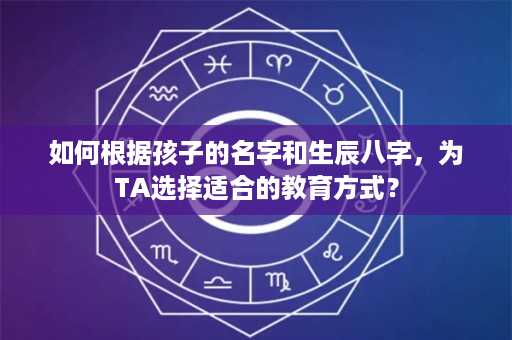 如何根据孩子的名字和生辰八字，为TA选择适合的教育方式？